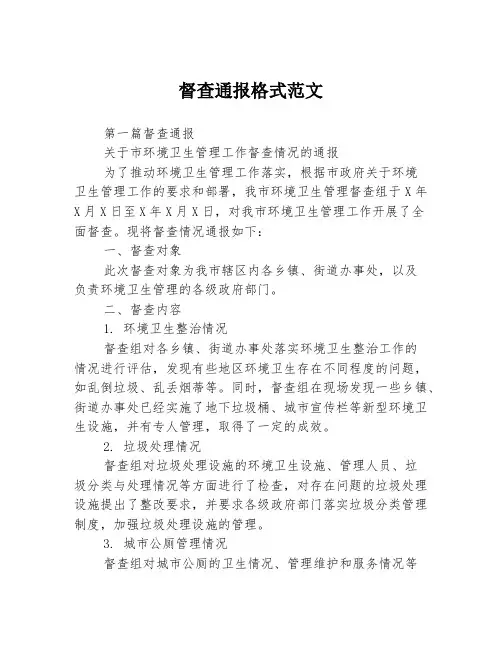 督查通报格式范文

第一篇督查通报

关于市环境卫生管理工作督查情况的通报

为了推动环境卫生管理工作落实，根据市政府关于环境卫生管理工作的要求和部署，我市环境卫生管理督查组于X年X月X日至X年X月X日，对我市环境卫生管理工作开展了全面督查。现将督查情况通报如下：

一、督查对象

此次督查对象为我市辖区内各乡镇、街道办事处，以及负责环境卫生管理的各级政府部门。

二、督查内容

1. 环境卫生整治情况

督查组对各乡镇、街道办事处落实环境卫生整治工作的情况进行评估，发现有些地区环境卫生存在不同程度的问题，如乱倒垃圾、乱丢烟蒂等。同时，督查组在现场发现一些乡镇、街道办事处已经实施了地下垃圾桶、城市宣传栏等新型环境卫生设施，并有专人管理，取得了一定的成效。

2. 垃圾处理情况

督查组对垃圾处理设施的环境卫生设施、管理人员、垃圾分类与处理情况等方面进行了检查，对存在问题的垃圾处理设施提出了整改要求，并要求各级政府部门落实垃圾分类管理制度，加强垃圾处理设施的管理。

3. 城市公厕管理情况

督查组对城市公厕的卫生情况、管理维护和服务情况等